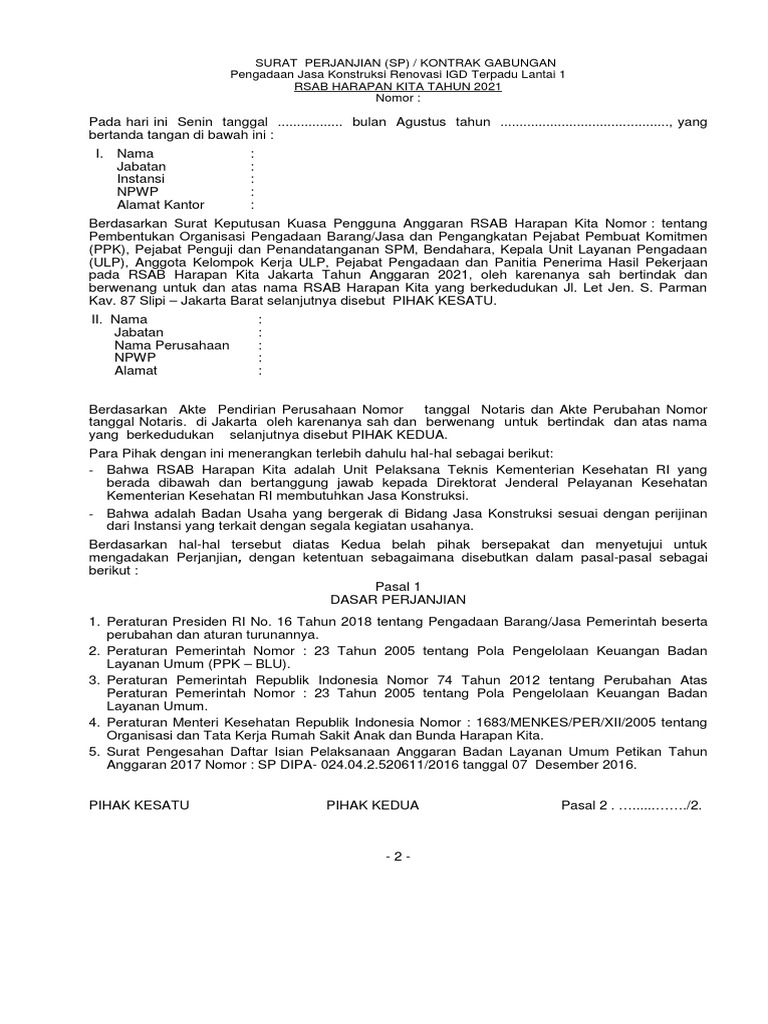 SURAT PERJANJIAN (SP) / KONTRAK GABUNGAN
Pengadaan Jasa Konstruksi Renovasi IGD Terpadu Lantai 1
RSAB HARAPAN KITA TAHUN 2021
Nomor :

Pada hari ini Senin tanggal ................. bulan Agustus tahun ............................................, yang bertanda tangan di bawah ini :

I. Nama :
Jabatan :
Instansi :
NPWP :
Alamat Kantor :

Berdasarkan Surat Keputusan Kuasa Pengguna Anggaran RSAB Harapan Kita Nomor : tentang Pembentukan Organisasi Pengadaan Barang/Jasa dan Pengangkatan Pejabat Pembuat Komitmen (PPK), Pejabat Penguji dan Penandatanganan SPM, Bendahara, Kepala Unit Layanan Pengadaan (ULP), Anggota Kelompok Kerja ULP, Pejabat Pengadaan dan Panitia Penerima Hasil Pekerjaan pada RSAB Harapan Kita Jakarta Tahun Anggaran 2021, oleh karenanya sah bertindak dan berwenang untuk dan atas nama RSAB Harapan Kita yang berkedudukan Jl. Let Jen. S. Parman Kav. 87 Slipi – Jakarta Barat selanjutnya disebut PIHAK KESATU.

II. Nama :
Jabatan :
Nama Perusahaan :
NPWP :
Alamat :

Berdasarkan Akte Pendirian Perusahaan Nomor tanggal Notaris dan Akte Perubahan Nomor tanggal Notaris. di Jakarta oleh karenanya sah dan berwenang untuk bertindak dan atas nama yang berkedudukan selanjutnya disebut PIHAK KEDUA.

Para Pihak dengan ini menerangkan terlebih dahulu hal-hal sebagai berikut:
- Bahwa RSAB Harapan Kita adalah Unit Pelaksana Teknis Kementerian Kesehatan RI yang berada dibawah dan bertanggung jawab kepada Direktorat Jenderal Pelayanan Kesehatan Kementerian Kesehatan RI membutuhkan Jasa Konstruksi.
- Bahwa adalah Badan Usaha yang bergerak di Bidang Jasa Konstruksi sesuai dengan perijinan dari Instansi yang terkait dengan segala kegiatan usahanya.

Berdasarkan hal-hal tersebut diatas Kedua belah pihak bersepakat dan menyetujui untuk mengadakan Perjanjian, dengan ketentuan sebagaimana disebutkan dalam pasal-pasal sebagai berikut :

Pasal 1
DASAR PERJANJIAN

1. Peraturan Presiden RI No. 16 Tahun 2018 tentang Pengadaan Barang/Jasa Pemerintah beserta perubahan dan aturan turunannya.
2. Peraturan Pemerintah Nomor : 23 Tahun 2005 tentang Pola Pengelolaan Keuangan Badan Layanan Umum (PPK – BLU).
3. Peraturan Pemerintah Republik Indonesia Nomor 74 Tahun 2012 tentang Perubahan Atas Peraturan Pemerintah Nomor : 23 Tahun 2005 tentang Pola Pengelolaan Keuangan Badan Layanan Umum.
4. Peraturan Menteri Kesehatan Republik Indonesia Nomor : 1683/MENKES/PER/XII/2005 tentang Organisasi dan Tata Kerja Rumah Sakit Anak dan Bunda Harapan Kita.
5. Surat Pengesahan Daftar Isian Pelaksanaan Anggaran Badan Layanan Umum Petikan Tahun Anggaran 2017 Nomor : SP DIPA- 024.04.2.520611/2016 tanggal 07 Desember 2016.

PIHAK KESATU PIHAK KEDUA Pasal 2 . ….......……/2.

- 2 -